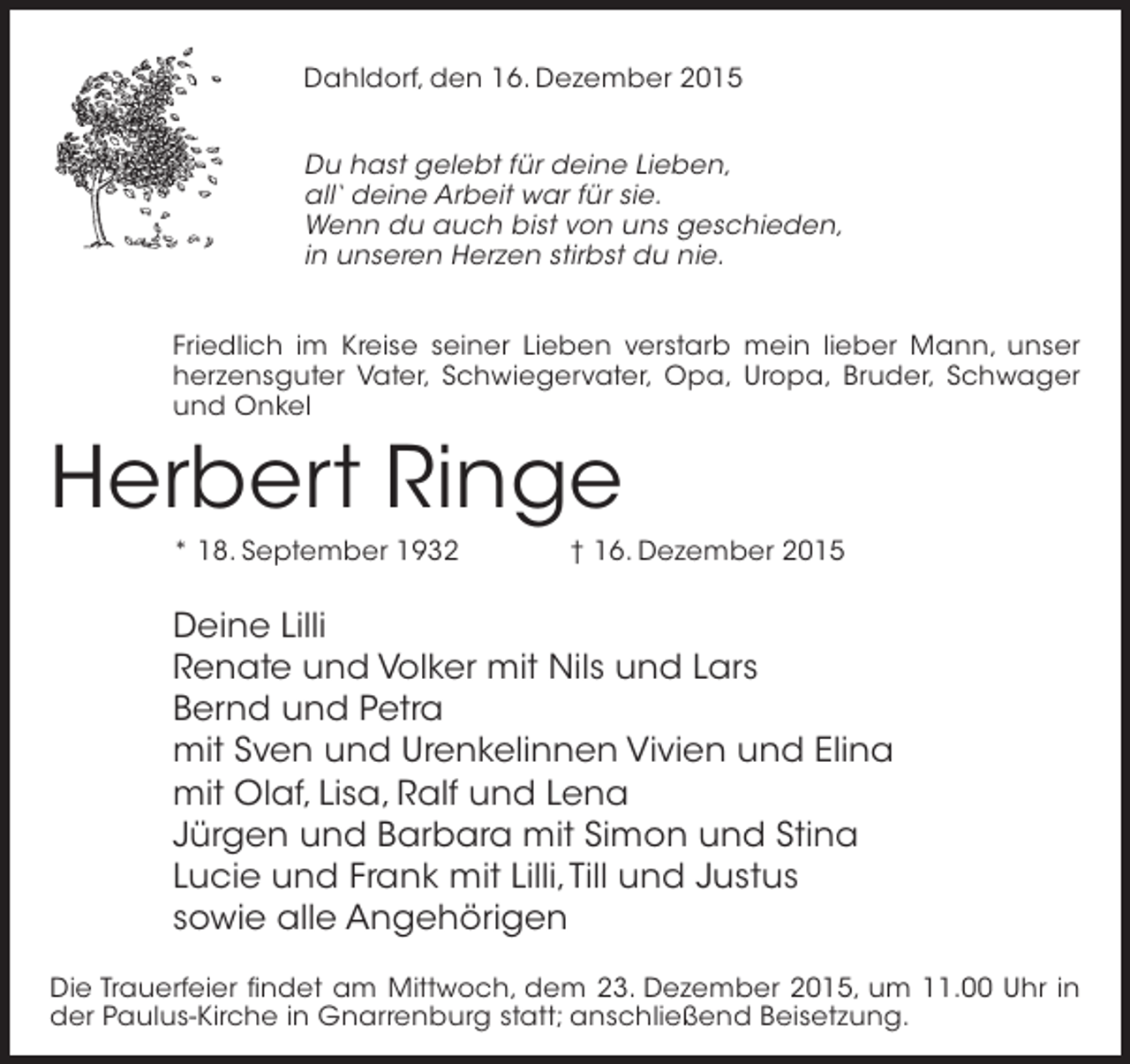 Dahldorf, den 16. Dezember 2015

Du hast gelebt für deine Lieben,
all` deine Arbeit war für sie.
Wenn du auch bist von uns geschieden,
in unseren Herzen stirbst du nie.

Friedlich im Kreise seiner Lieben verstarb mein lieber Mann, unser herzensguter Vater, Schwiegervater, Opa, Uropa, Bruder, Schwager und Onkel

Herbert Ringe

* 18. September 1932 † 16. Dezember 2015

Deine Lilli
Renate und Volker mit Nils und Lars
Bernd und Petra
mit Sven und Urenkelinnen Vivien und Elina
mit Olaf, Lisa, Ralf und Lena
Jürgen und Barbara mit Simon und Stina
Lucie und Frank mit Lilli, Till und Justus
sowie alle Angehörigen

Die Trauerfeier findet am Mittwoch, dem 23. Dezember 2015, um 11.00 Uhr in der Paulus-Kirche in Gnarrenburg statt; anschließend Beisetzung.